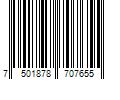 7 501878 707655